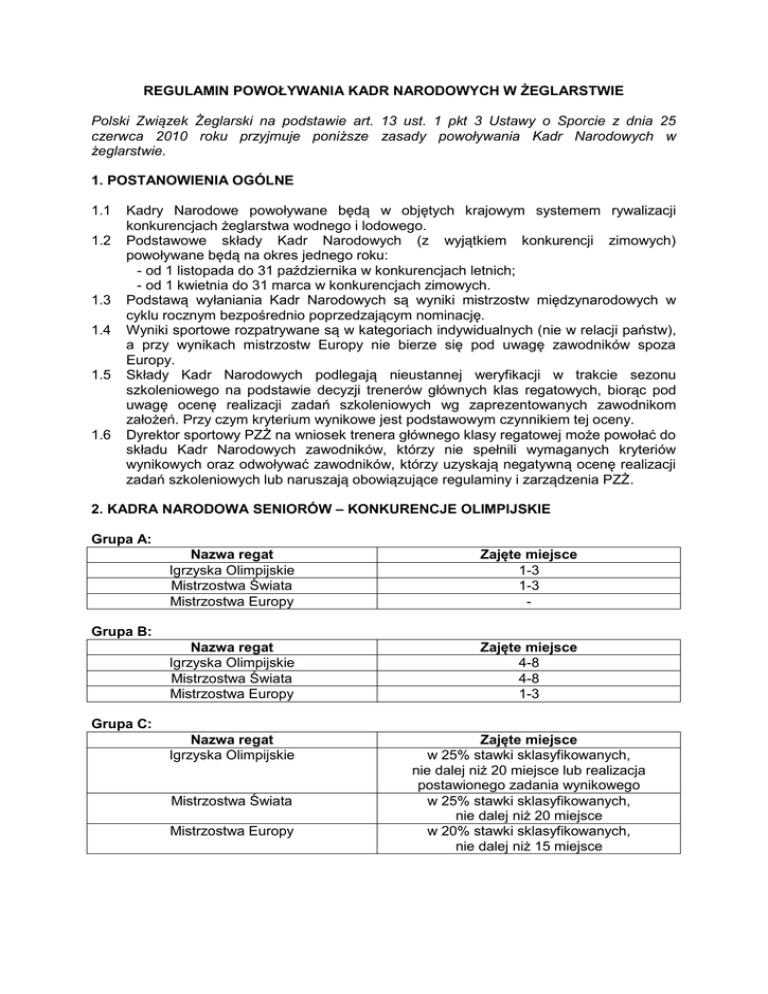 REGULAMIN POWOŁYWANIA KADR NARODOWYCH W ŻEGLARSTWIE

Polski Związek Żeglarski na podstawie art. 13 ust. 1 pkt 3 Ustawy o Sporcie z dnia 25 czerwca 2010 roku przyjmuje poniższe zasady powoływania Kadr Narodowych w żeglarstwie.

1. POSTANOWIENIA OGÓLNE

1.1 Kadry Narodowe powoływane będą w objętych krajowym systemem rywalizacji konkurencjach żeglarstwa wodnego i lodowego.
1.2 Podstawowe składy Kadr Narodowych (z wyjątkiem konkurencji zimowych) powoływane będą na okres jednego roku:
- od 1 listopada do 31 października w konkurencjach letnich;
- od 1 kwietnia do 31 marca w konkurencjach zimowych.
1.3 Podstawą wyłaniania Kadr Narodowych są wyniki mistrzostw międzynarodowych w cyklu rocznym bezpośrednio poprzedzającym nominację.
1.4 Wyniki sportowe rozpatrywane są w kategoriach indywidualnych (nie w relacji państw), a przy wynikach mistrzostw Europy nie bierze się pod uwagę zawodników spoza Europy.
1.5 Składy Kadr Narodowych podlegają nieustannej weryfikacji w trakcie sezonu szkoleniowego na podstawie decyzji trenerów głównych klas regatowych, biorąc pod uwagę ocenę realizacji zadań szkoleniowych wg zaprezentowanych zawodnikom założeń. Przy czym kryterium wynikowe jest podstawowym czynnikiem tej oceny.
1.6 Dyrektor sportowy PZŻ na wniosek trenera głównego klasy regatowej może powołać do składu Kadr Narodowych zawodników, którzy nie spełnili wymaganych kryteriów wynikowych oraz odwoływać zawodników, którzy uzyskają negatywną ocenę realizacji zadań szkoleniowych lub naruszają obowiązujące regulaminy i zarządzenia PZŻ.

2. KADRA NARODOWA SENIORÓW – KONKURENCJE OLIMPIJSKIE

Grupa A:
| Nazwa regat | Zajęte miejsce |
|---|---|
| Igrzyska Olimpijskie | 1-3 |
| Mistrzostwa Świata | 1-3 |
| Mistrzostwa Europy | - |

Grupa B:
| Nazwa regat | Zajęte miejsce |
|---|---|
| Igrzyska Olimpijskie | 4-8 |
| Mistrzostwa Świata | 4-8 |
| Mistrzostwa Europy | 1-3 |

Grupa C:
| Nazwa regat | Zajęte miejsce |
|---|---|
| Igrzyska Olimpijskie | w 25% stawki sklasyfikowanych, nie dalej niż 20 miejsce lub realizacja postawionego zadania wynikowego |
| Mistrzostwa Świata | w 25% stawki sklasyfikowanych, nie dalej niż 20 miejsce |
| Mistrzostwa Europy | w 20% stawki sklasyfikowanych, nie dalej niż 15 miejsce |